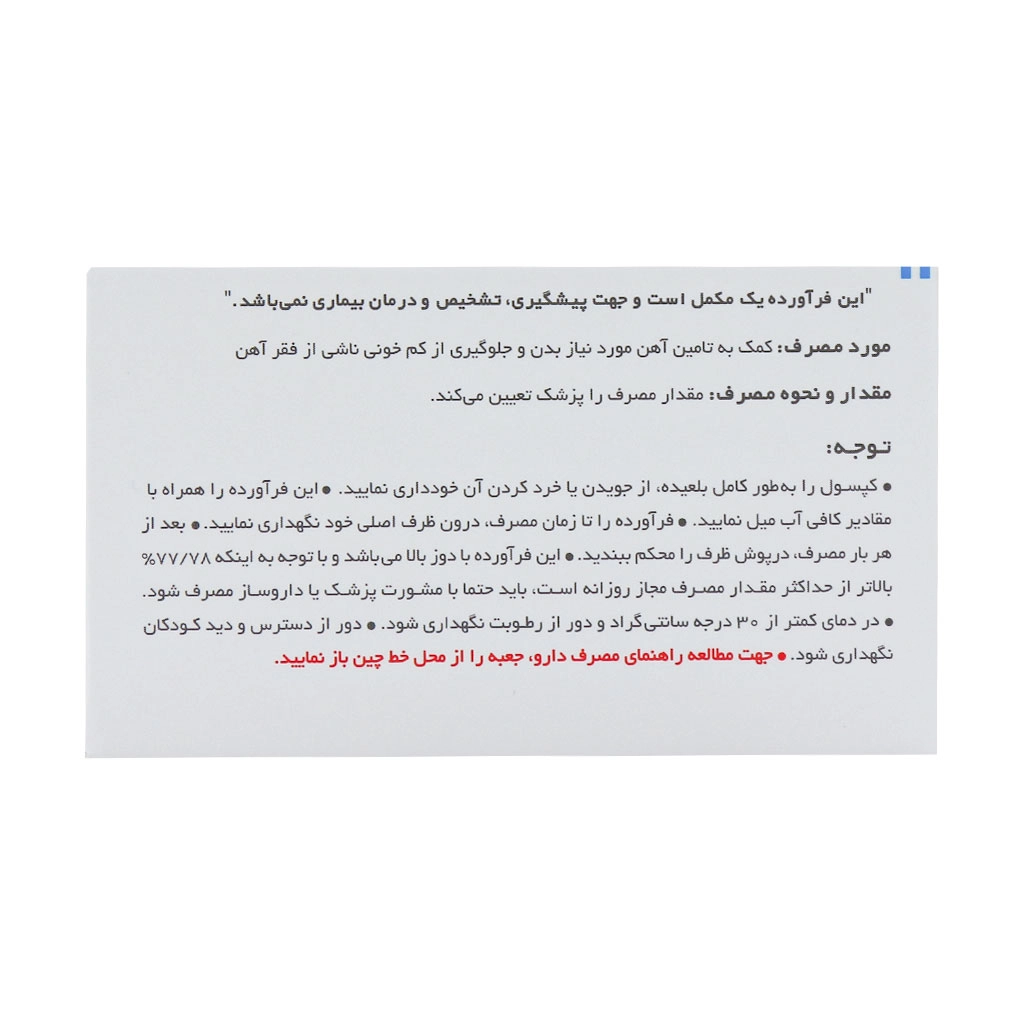 "این فرآورده یک مکمل است و جهت پیشگیری، تشخیص و درمان بیماری نمی‌باشد."

مورد مصرف: کمک به تامین آهن مورد نیاز بدن و جلوگیری از کم خونی ناشی از فقر آهن

مقدار و نحوه مصرف: مقدار مصرف را پزشک تعیین می‌کند.

توجه:

● کپسول را به‌طور کامل بلعیده، از جویدن یا خرد کردن آن خودداری نمایید. ● این فرآورده را همراه با مقادیر کافی آب میل نمایید. ● فرآورده را تا زمان مصرف، درون ظرف اصلی خود نگهداری نمایید. ● بعد از هر بار مصرف، درپوش ظرف را محکم ببندید. ● این فرآورده با دوز بالا می‌باشد و با توجه به اینکه ۷۷/۷۸% بالاتر از حداکثر مقدار مصرف مجاز روزانه است، باید حتما با مشورت پزشک یا داروساز مصرف شود. ● در دمای کمتر از ۳۰ درجه سانتی‌گراد و دور از رطوبت نگهداری شود. ● دور از دسترس و دید کودکان نگهداری شود. ● جهت مطالعه راهنمای مصرف دارو، جعبه را از محل خط چین باز نمایید.